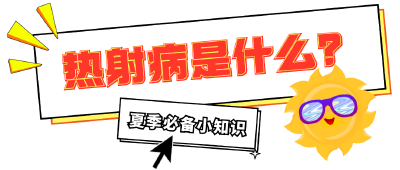 热射病是什么？

夏季必备小知识